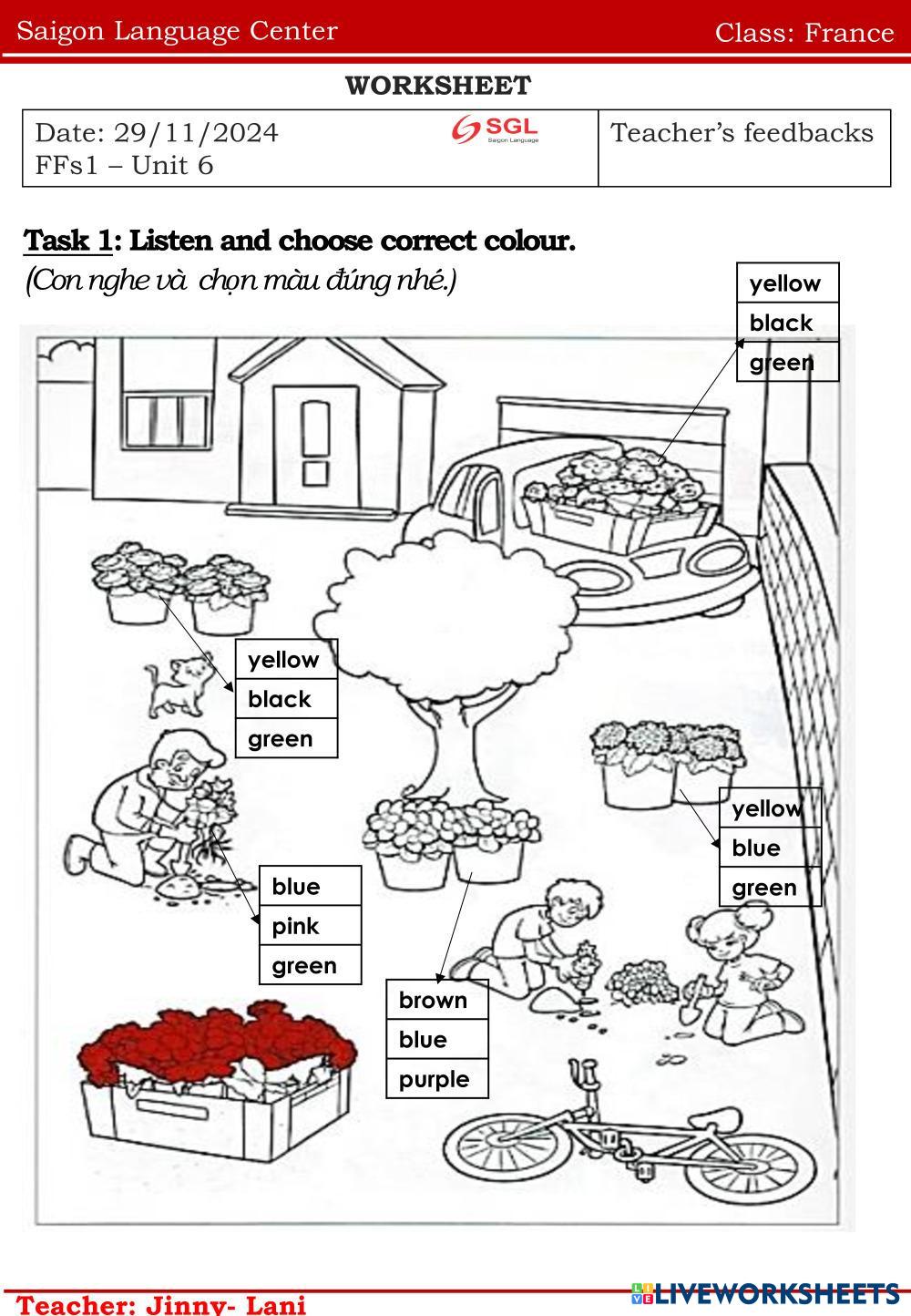 Saigon Language Center Class: France

WORKSHEET

Date: 29/11/2024
FFs1 – Unit 6

SGL
Saigon Language

Teacher's feedbacks

Task 1: Listen and choose correct colour.

(Con nghe và chọn màu đúng nhé.)

yellow
black
green

yellow
black
green

yellow
blue
green

blue
pink
green

brown
blue
purple

Teacher: Jinny- Lani

LIVEWORKSHEETS